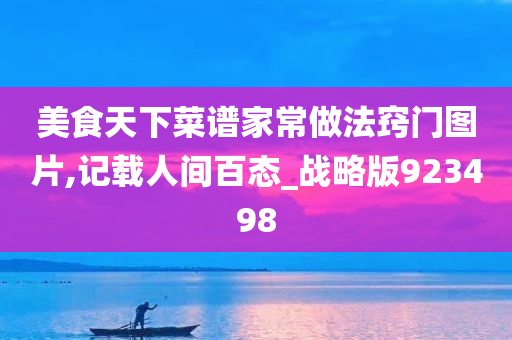 美食天下菜谱家常做法窍门图片,记载人间百态_战略版923498